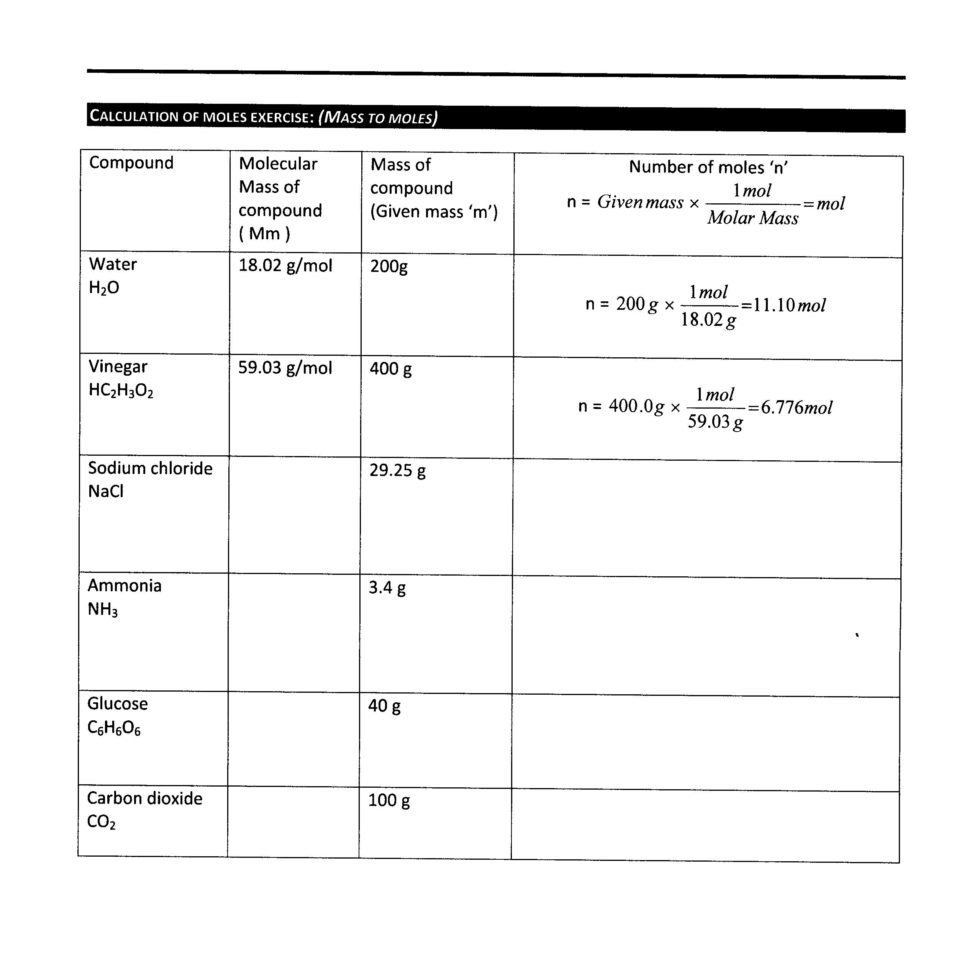 CALCULATION OF MOLES EXERCISE: (MASS TO MOLES)

| Compound | Molecular Mass of compound ( Mm ) | Mass of compound (Given mass 'm') | Number of moles 'n' n = $Given\,mass \times \frac{1\,mol}{Molar\,Mass} = mol$ |
|---|---|---|---|
| Water $H_2O$ | 18.02 g/mol | 200g | n = $200\,g \times \frac{1\,mol}{18.02\,g} = 11.10\,mol$ |
| Vinegar $HC_2H_3O_2$ | 59.03 g/mol | 400 g | n = $400.0g \times \frac{1\,mol}{59.03\,g} = 6.776mol$ |
| Sodium chloride NaCl | | 29.25 g | |
| Ammonia $NH_3$ | | 3.4 g | |
| Glucose $C_6H_6O_6$ | | 40 g | |
| Carbon dioxide $CO_2$ | | 100 g | |